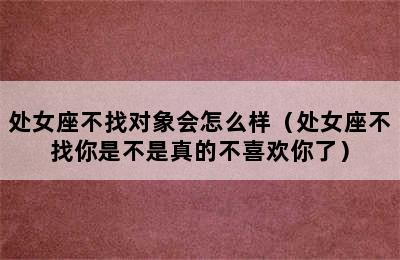 处女座不找对象会怎么样（处女座不找你是不是真的不喜欢你了）